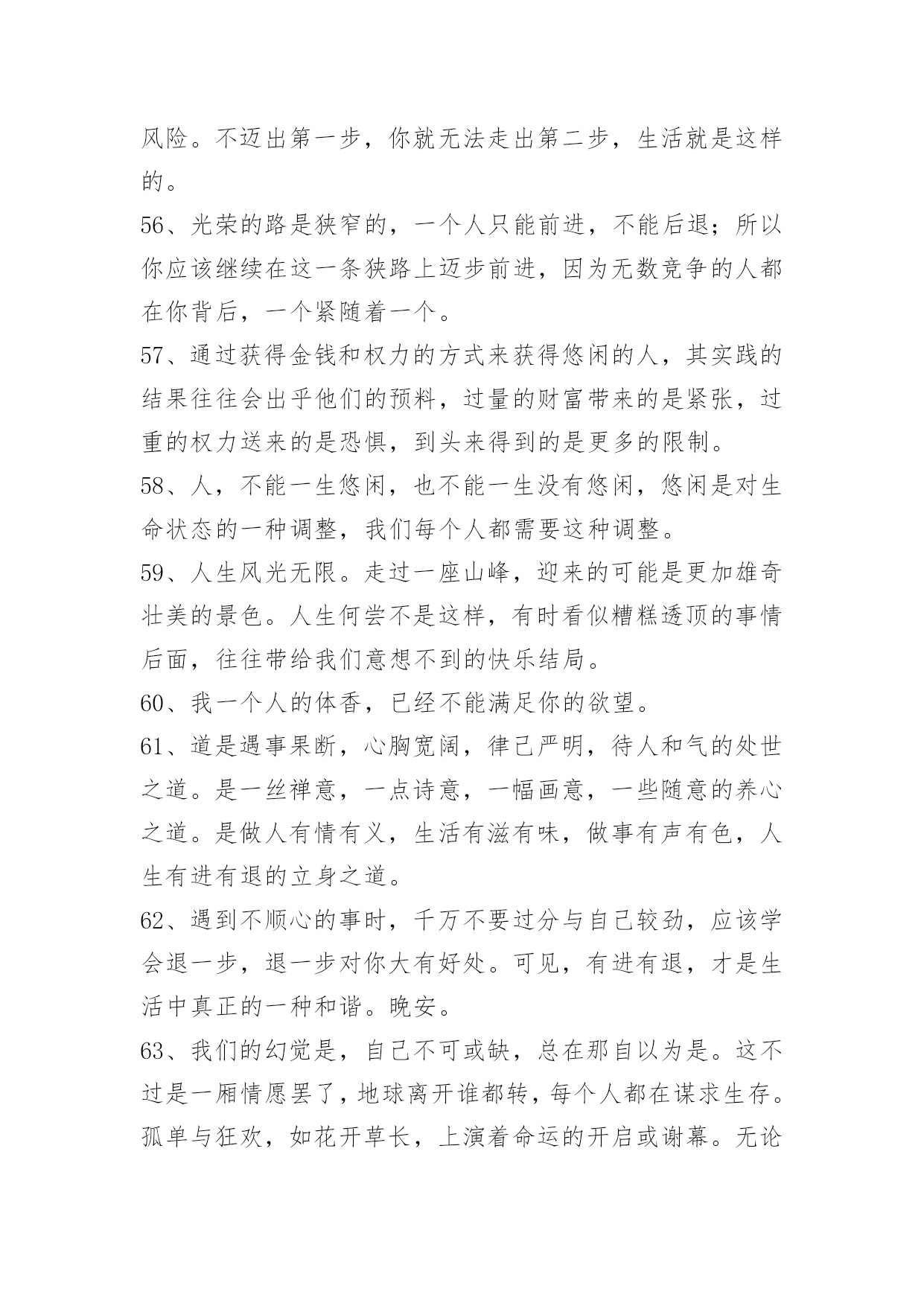 风险。不迈出第一步，你就无法走出第二步，生活就是这样的。

56、光荣的路是狭窄的，一个人只能前进，不能后退；所以你应该继续在这一条狭路上迈步前进，因为无数竞争的人都在你背后，一个紧随着一个。

57、通过获得金钱和权力的方式来获得悠闲的人，其实践的结果往往会出乎他们的预料，过量的财富带来的是紧张，过重的权力送来的是恐惧，到头来得到的是更多的限制。

58、人，不能一生悠闲，也不能一生没有悠闲，悠闲是对生命状态的一种调整，我们每个人都需要这种调整。

59、人生风光无限。走过一座山峰，迎来的可能是更加雄奇壮美的景色。人生何尝不是这样，有时看似糟糕透顶的事情后面，往往带给我们意想不到的快乐结局。

60、我一个人的体香，已经不能满足你的欲望。

61、道是遇事果断，心胸宽阔，律己严明，待人和气的处世之道。是一丝禅意，一点诗意，一幅画意，一些随意的养心之道。是做人有情有义，生活有滋有味，做事有声有色，人生有进有退的立身之道。

62、遇到不顺心的事时，千万不要过分与自己较劲，应该学会退一步，退一步对你大有好处。可见，有进有退，才是生活中真正的一种和谐。晚安。

63、我们的幻觉是，自己不可或缺，总在那自以为是。这不过是一厢情愿罢了，地球离开谁都转，每个人都在谋求生存。孤单与狂欢，如花开草长，上演着命运的开启或谢幕。无论